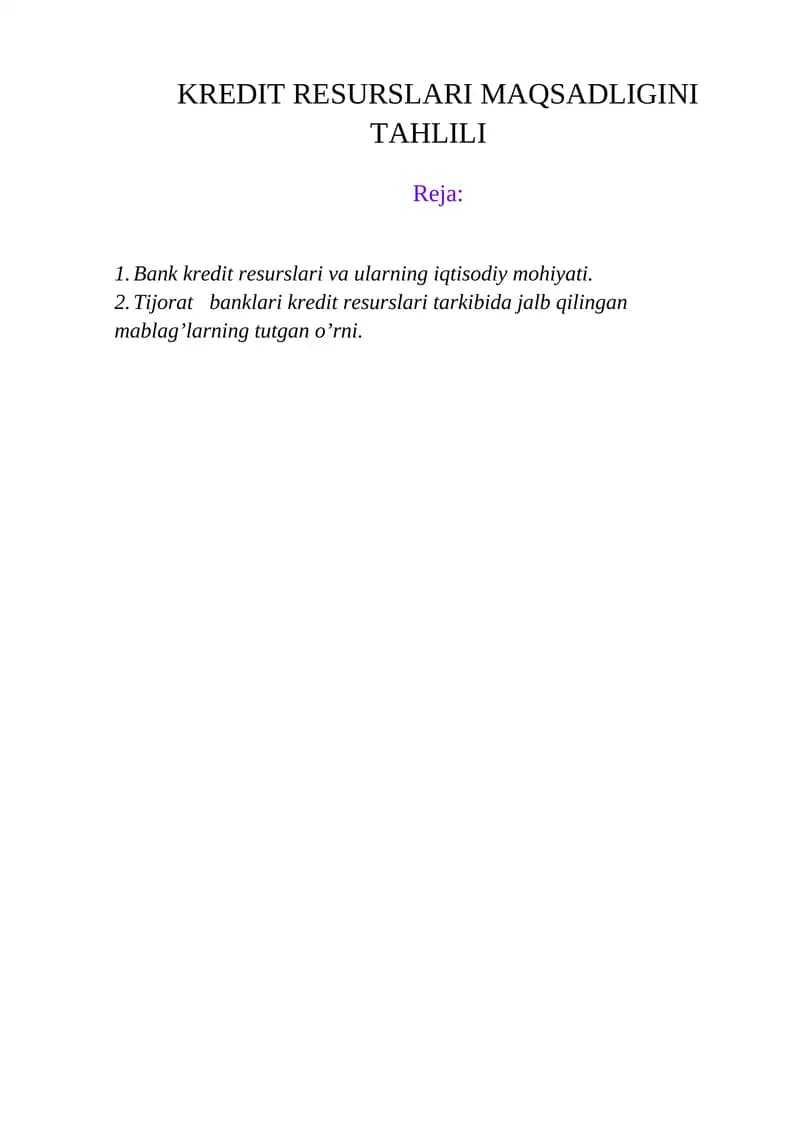 KREDIT RESURSLARI MAQSADLIGINI TAHLILI

Reja:

1. Bank kredit resurslari va ularning iqtisodiy mohiyati.
2. Tijorat banklari kredit resurslari tarkibida jalb qilingan mablag'larning tutgan o'rni.